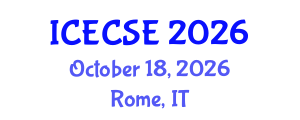 ICECSE 2026

October 18, 2026

Rome, IT